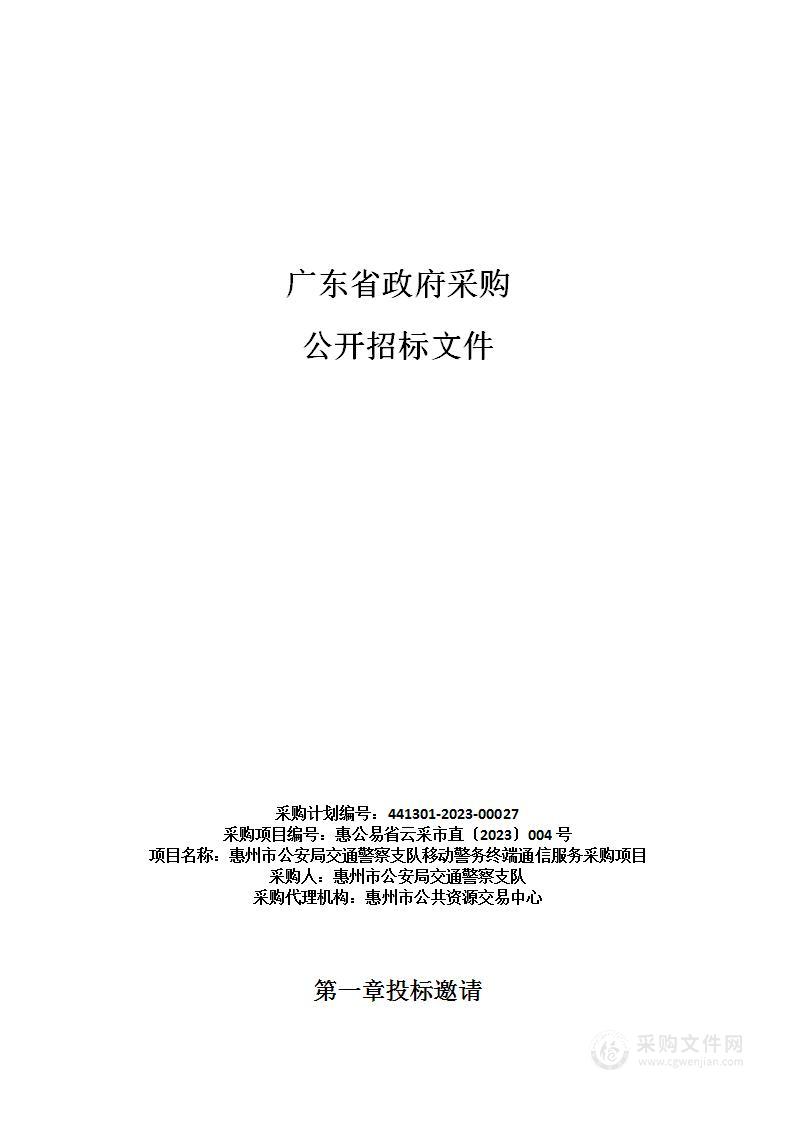 广东省政府采购

公开招标文件

采购计划编号：441301-2023-00027
采购项目编号：惠公易省云采市直〔2023〕004 号
项目名称：惠州市公安局交通警察支队移动警务终端通信服务采购项目
采购人：惠州市公安局交通警察支队
采购代理机构：惠州市公共资源交易中心

第一章投标邀请

采购文件网
www.cgwenjian.com